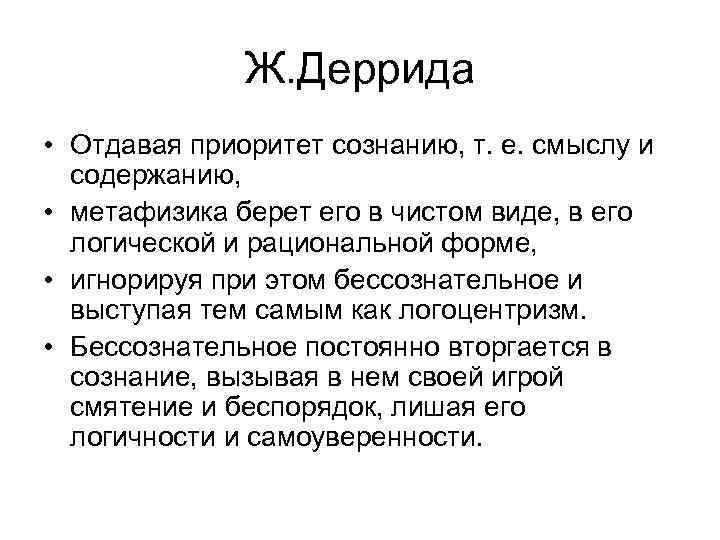 Ж.Деррида

• Отдавая приоритет сознанию, т. е. смыслу и содержанию,

• метафизика берет его в чистом виде, в его логической и рациональной форме,

• игнорируя при этом бессознательное и выступая тем самым как логоцентризм.

• Бессознательное постоянно вторгается в сознание, вызывая в нем своей игрой смятение и беспорядок, лишая его логичности и самоуверенности.